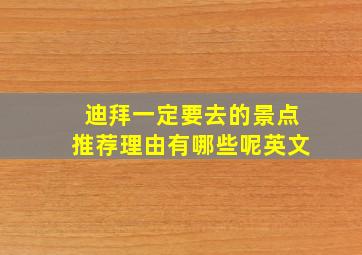 迪拜一定要去的景点
推荐理由有哪些呢英文